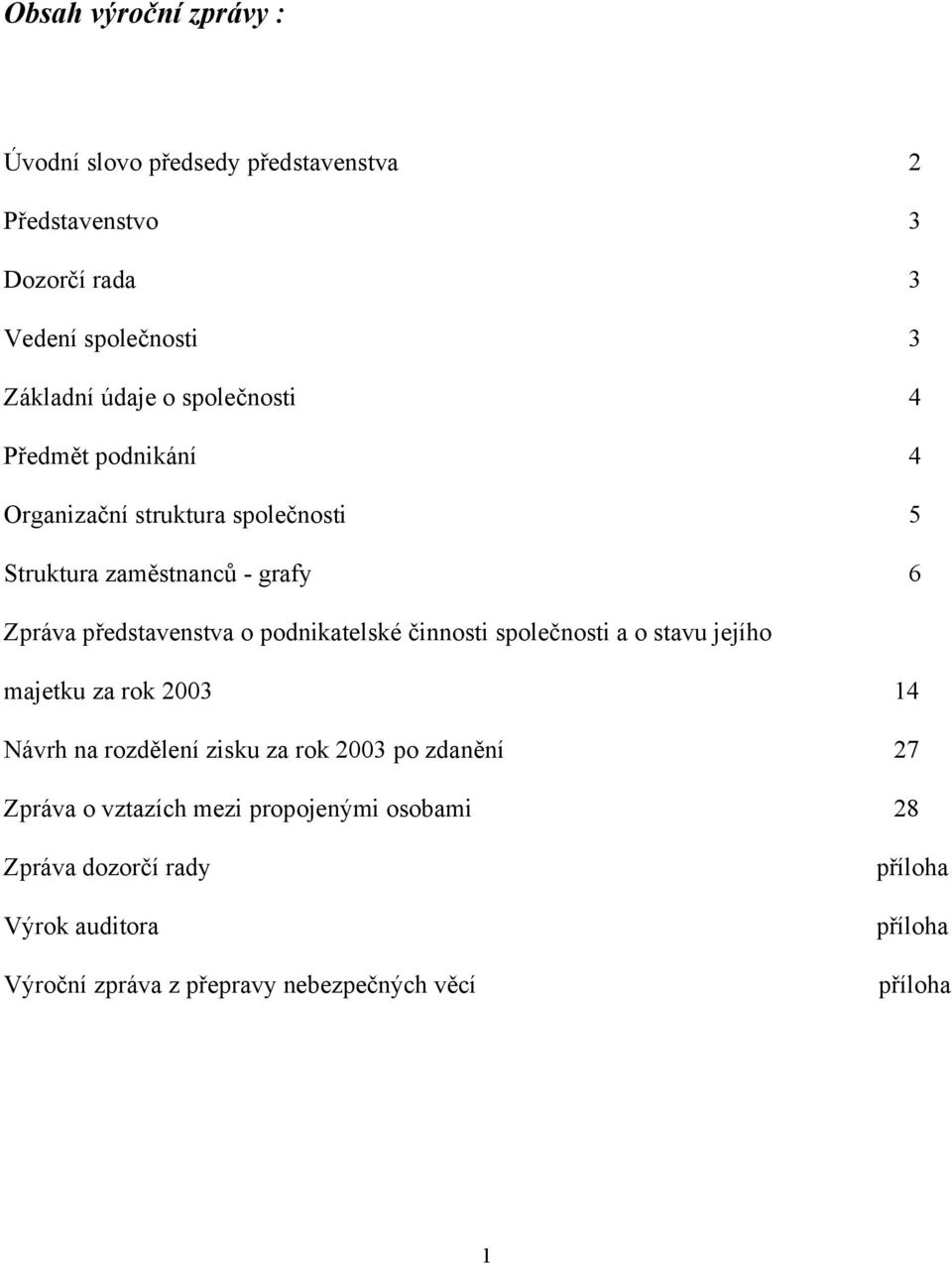 Obsah výroční zprávy :

Úvodní slovo předsedy představenstva 2

Představenstvo 3

Dozorčí rada 3

Vedení společnosti 3

Základní údaje o společnosti 4

Předmět podnikání 4

Organizační struktura společnosti 5

Struktura zaměstnanců - grafy 6

Zpráva představenstva o podnikatelské činnosti společnosti a o stavu jejího majetku za rok 2003 14

Návrh na rozdělení zisku za rok 2003 po zdanění 27

Zpráva o vztazích mezi propojenými osobami 28

Zpráva dozorčí rady příloha

Výrok auditora příloha

Výroční zpráva z přepravy nebezpečných věcí příloha

1